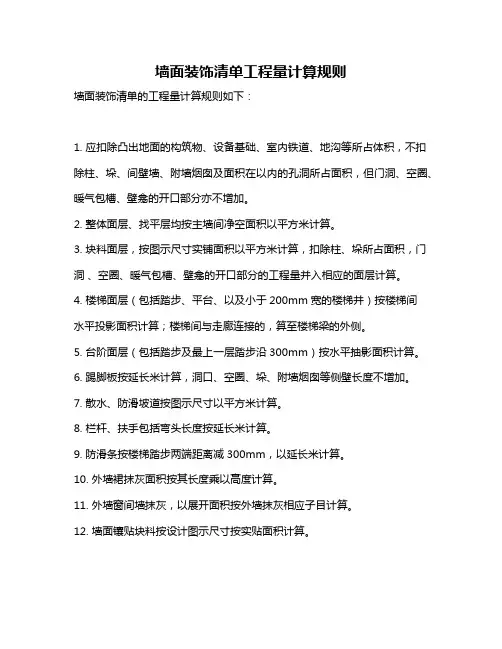 墙面装饰清单工程量计算规则

墙面装饰清单的工程量计算规则如下：

1. 应扣除凸出地面的构筑物、设备基础、室内铁道、地沟等所占体积，不扣除柱、垛、间壁墙、附墙烟囱及面积在以内的孔洞所占面积，但门洞、空圈、暖气包槽、壁龛的开口部分亦不增加。

2. 整体面层、找平层均按主墙间净空面积以平方米计算。

3. 块料面层，按图示尺寸实铺面积以平方米计算，扣除柱、垛所占面积，门洞、空圈、暖气包槽、壁龛的开口部分的工程量并入相应的面层计算。

4. 楼梯面层（包括踏步、平台、以及小于 200mm 宽的楼梯井）按楼梯间水平投影面积计算；楼梯间与走廊连接的，算至楼梯梁的外侧。

5. 台阶面层（包括踏步及最上一层踏步沿 300mm）按水平抽影面积计算。

6. 踢脚板按延长米计算，洞口、空圈、垛、附墙烟囱等侧壁长度不增加。

7. 散水、防滑坡道按图示尺寸以平方米计算。

8. 栏杆、扶手包括弯头长度按延长米计算。

9. 防滑条按楼梯踏步两端距离减 300mm，以延长米计算。

10. 外墙裙抹灰面积按其长度乘以高度计算。

11. 外墙窗间墙抹灰，以展开面积按外墙抹灰相应子目计算。

12. 墙面镶贴块料按设计图示尺寸按实贴面积计算。